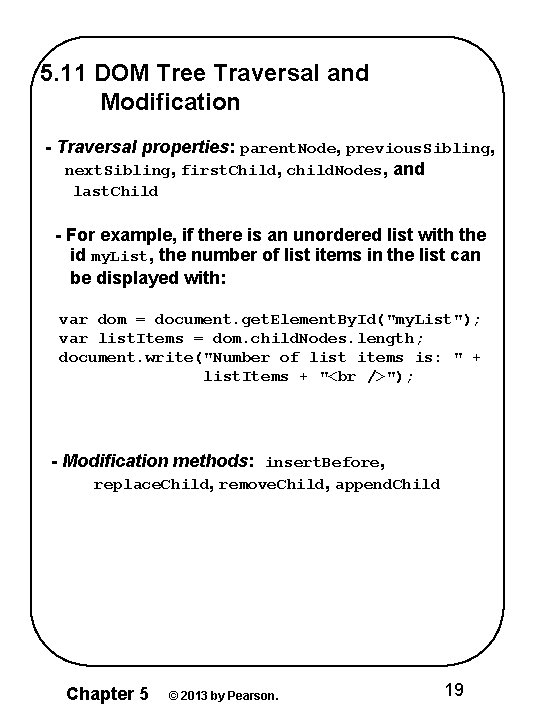 5.11 DOM Tree Traversal and Modification

- Traversal properties: parentNode, previousSibling, nextSibling, firstChild, childNodes, and lastChild

- For example, if there is an unordered list with the id myList, the number of list items in the list can be displayed with:

var dom = document.getElementById("myList");
var listItems = dom.childNodes.length;
document.write("Number of list items is: " +
              listItems + "<br />");

- Modification methods: insertBefore, replaceChild, removeChild, appendChild

Chapter 5 © 2013 by Pearson. 19